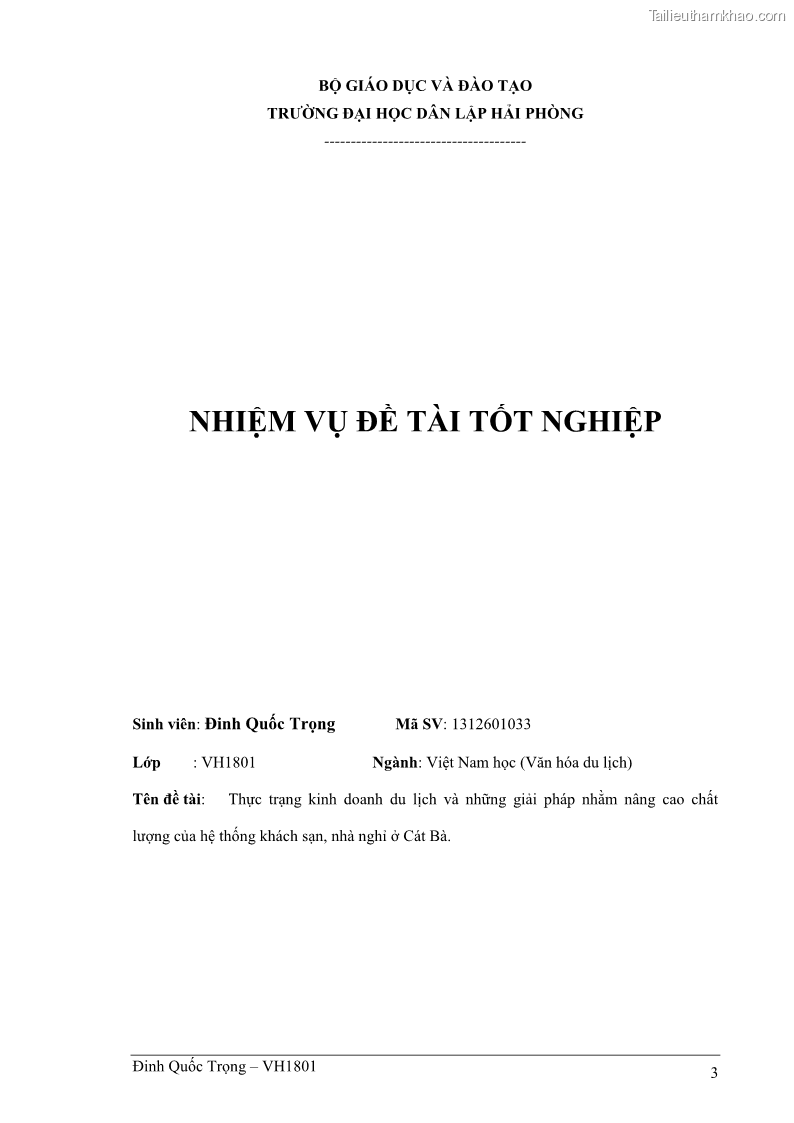 Tailieuthamkhao.com

BỘ GIÁO DỤC VÀ ĐÀO TẠO
TRƯỜNG ĐẠI HỌC DÂN LẬP HẢI PHÒNG
--------------------------------------

NHIỆM VỤ ĐỀ TÀI TỐT NGHIỆP

Sinh viên: Đinh Quốc Trọng Mã SV: 1312601033

Lớp : VH1801 Ngành: Việt Nam học (Văn hóa du lịch)

Tên đề tài: Thực trạng kinh doanh du lịch và những giải pháp nhằm nâng cao chất lượng của hệ thống khách sạn, nhà nghỉ ở Cát Bà.

Đinh Quốc Trọng – VH1801

3